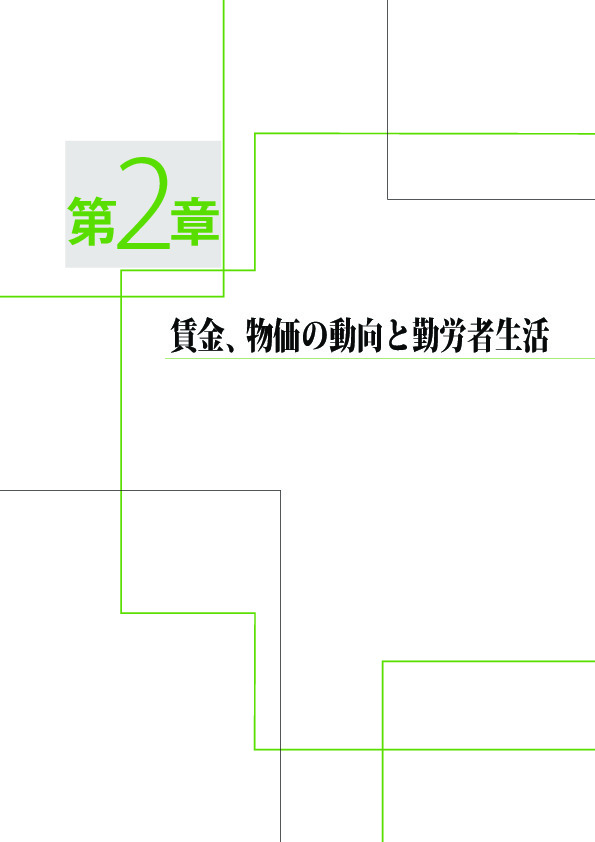 第2章

賃金、物価の動向と勤労者生活